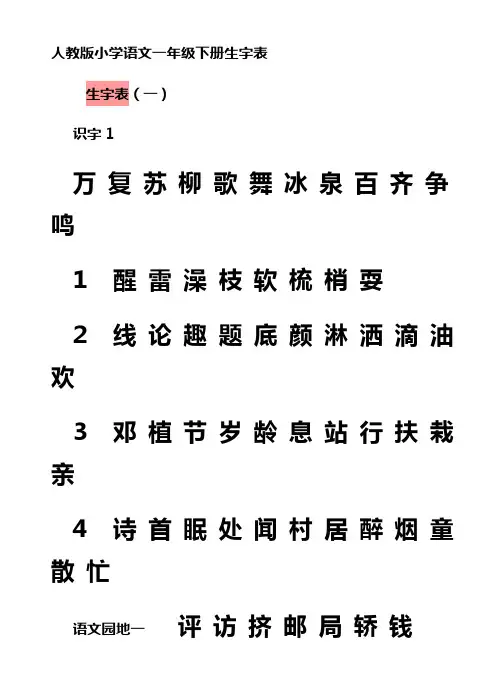 人教版小学语文一年级下册生字表

生字表（一）

识字 1

万 复 苏 柳 歌 舞 冰 泉 百 齐 争 鸣

1 醒 雷 澡 枝 软 梳 梢 耍

2 线 论 趣 题 底 颜 淋 洒 滴 油 欢

3 邓 植 节 岁 龄 息 站 行 扶 栽 亲

4 诗 首 眠 处 闻 村 居 醉 烟 童 散 忙

语文园地一 评 访 挤 邮 局 轿 钱